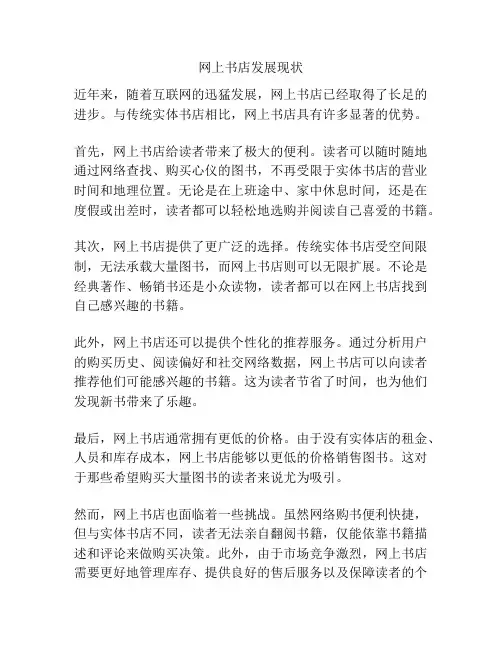 网上书店发展现状

近年来，随着互联网的迅猛发展，网上书店已经取得了长足的进步。与传统实体书店相比，网上书店具有许多显著的优势。

首先，网上书店给读者带来了极大的便利。读者可以随时随地通过网络查找、购买心仪的图书，不再受限于实体书店的营业时间和地理位置。无论是在上班途中、家中休息时间，还是在度假或出差时，读者都可以轻松地选购并阅读自己喜爱的书籍。

其次，网上书店提供了更广泛的选择。传统实体书店受空间限制，无法承载大量图书，而网上书店则可以无限扩展。不论是经典著作、畅销书还是小众读物，读者都可以在网上书店找到自己感兴趣的书籍。

此外，网上书店还可以提供个性化的推荐服务。通过分析用户的购买历史、阅读偏好和社交网络数据，网上书店可以向读者推荐他们可能感兴趣的书籍。这为读者节省了时间，也为他们发现新书带来了乐趣。

最后，网上书店通常拥有更低的价格。由于没有实体店的租金、人员和库存成本，网上书店能够以更低的价格销售图书。这对于那些希望购买大量图书的读者来说尤为吸引。

然而，网上书店也面临着一些挑战。虽然网络购书便利快捷，但与实体书店不同，读者无法亲自翻阅书籍，仅能依靠书籍描述和评论来做购买决策。此外，由于市场竞争激烈，网上书店需要更好地管理库存、提供良好的售后服务以及保障读者的个